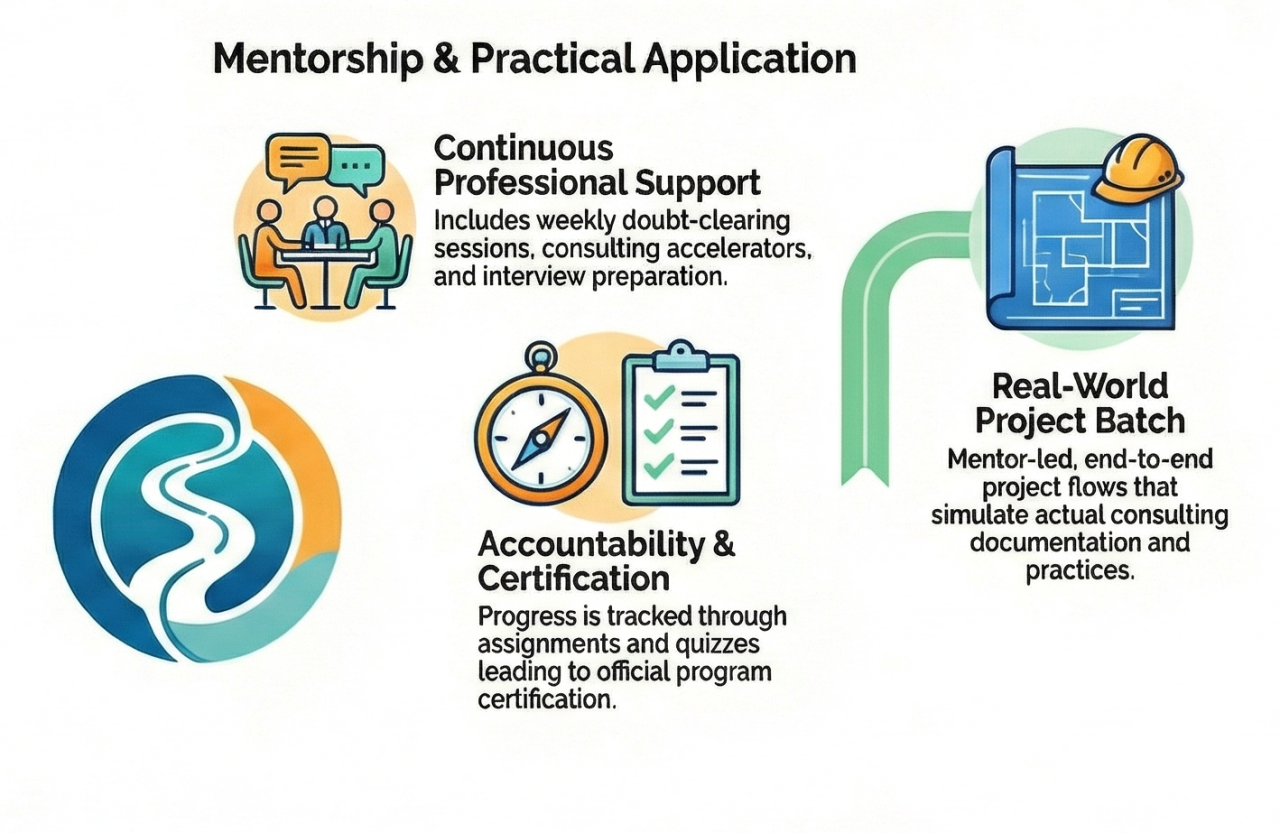 Mentorship & Practical Application

Continuous Professional Support

Includes weekly doubt-clearing sessions, consulting accelerators, and interview preparation.

Accountability & Certification

Progress is tracked through assignments and quizzes leading to official program certification.

Real-World Project Batch

Mentor-led, end-to-end project flows that simulate actual consulting documentation and practices.